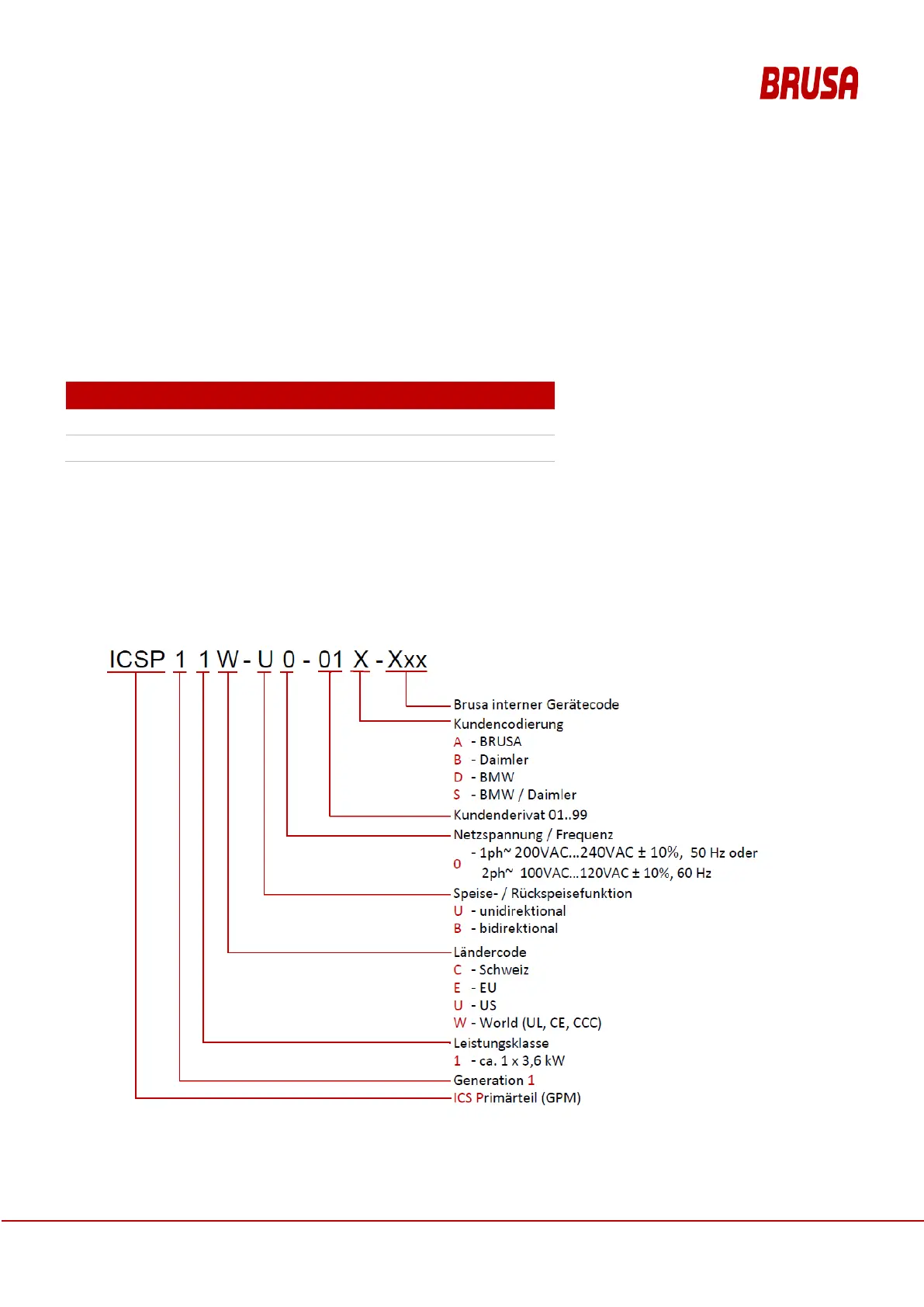 BRUSA

ICSP 1 1 W - U 0 - 01 X - Xxx

Brusa interner Gerätecode
Kundencodierung
A - BRUSA
B - Daimler
D - BMW
S - BMW / Daimler
Kundenderivat 01..99
Netzspannung / Frequenz
0 - 1ph~ 200VAC...240VAC ± 10%, 50 Hz oder
2ph~ 100VAC...120VAC ± 10%, 60 Hz
Speise- / Rückspeisefunktion
U - unidirektional
B - bidirektional
Ländercode
C - Schweiz
E - EU
U - US
W - World (UL, CE, CCC)
Leistungsklasse
1 - ca. 1 x 3,6 kW
Generation 1
ICS Primärteil (GPM)